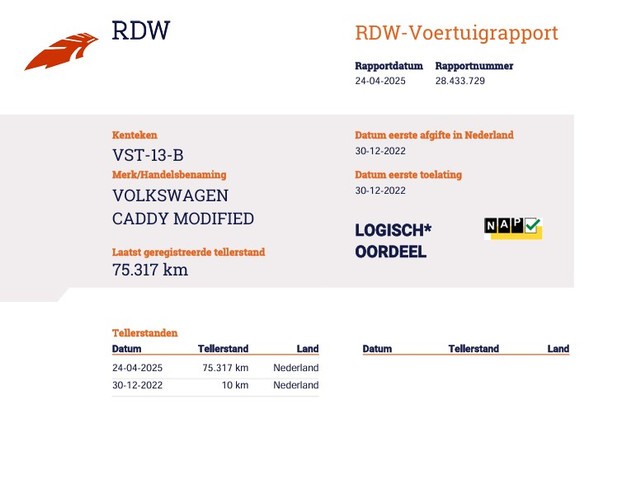 RDW

RDW-Voertuigrapport

Rapportdatum
24-04-2025

Rapportnummer
28.433.729

Kenteken
VST-13-B

Merk/Handelsbenaming
VOLKSWAGEN
CADDY MODIFIED

Laatst geregistreerde tellerstand
75.317 km

Datum eerste afgifte in Nederland
30-12-2022

Datum eerste toelating
30-12-2022

LOGISCH*
OORDEEL

NAP

Tellerstanden

| Datum | Tellerstand | Land |
|---|---|---|
| 24-04-2025 | 75.317 km | Nederland |
| 30-12-2022 | 10 km | Nederland |

| Datum | Tellerstand | Land |
|---|---|---|